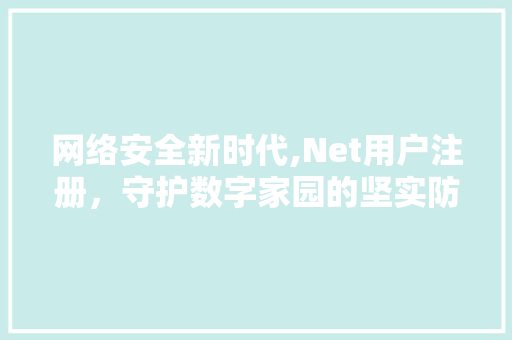 网络安全新时代,Net用户注册，守护数字家园的坚实防